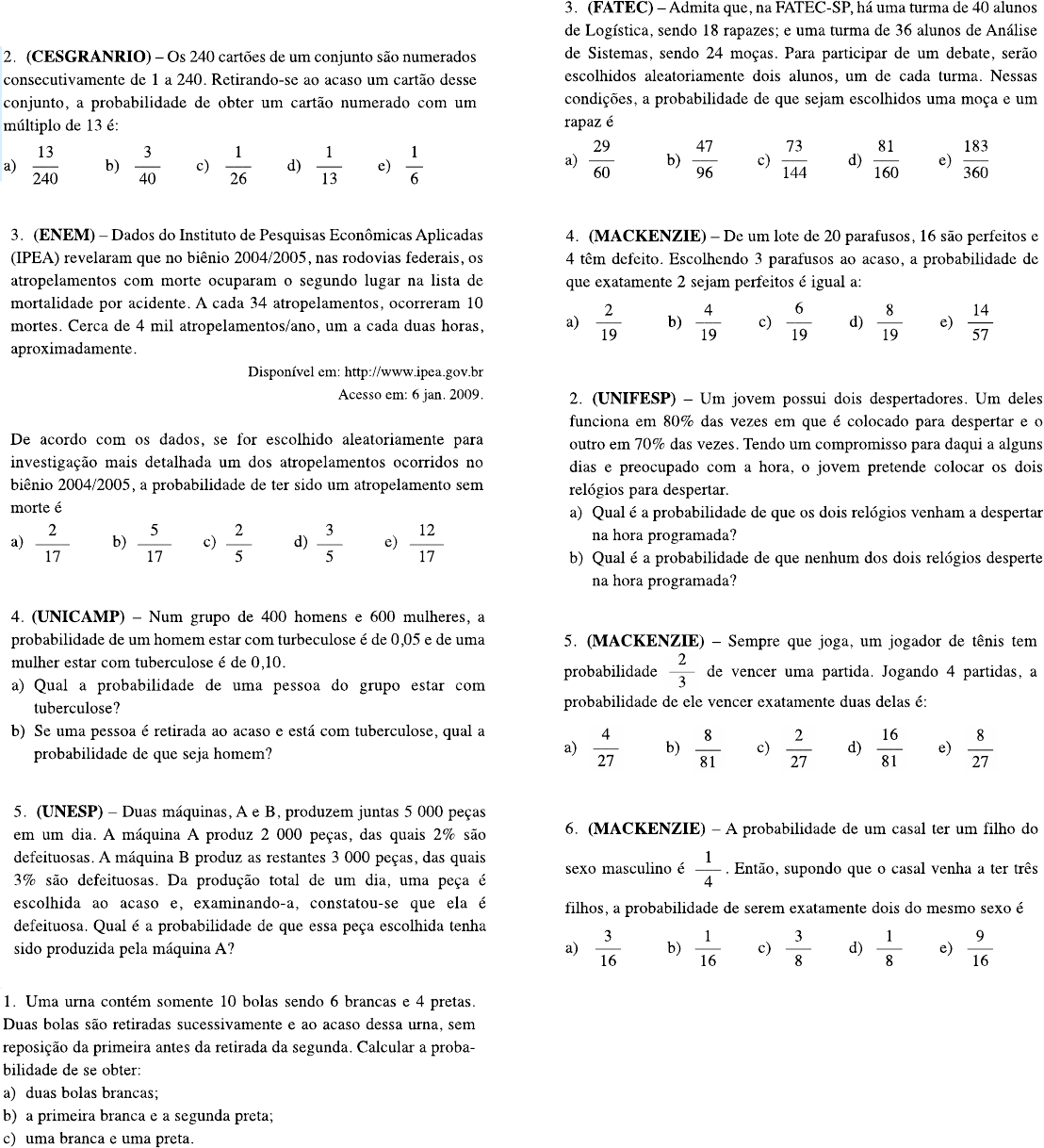 2. **(CESGRANRIO)** – Os 240 cartões de um conjunto são numerados consecutivamente de 1 a 240. Retirando-se ao acaso um cartão desse conjunto, a probabilidade de obter um cartão numerado com um múltiplo de 13 é:

a) $\frac{13}{240}$ b) $\frac{3}{40}$ c) $\frac{1}{26}$ d) $\frac{1}{13}$ e) $\frac{1}{6}$

3. **(ENEM)** – Dados do Instituto de Pesquisas Econômicas Aplicadas (IPEA) revelaram que no biênio 2004/2005, nas rodovias federais, os atropelamentos com morte ocuparam o segundo lugar na lista de mortalidade por acidente. A cada 34 atropelamentos, ocorreram 10 mortes. Cerca de 4 mil atropelamentos/ano, um a cada duas horas, aproximadamente.

Disponível em: http://www.ipea.gov.br
Acesso em: 6 jan. 2009.

De acordo com os dados, se for escolhido aleatoriamente para investigação mais detalhada um dos atropelamentos ocorridos no biênio 2004/2005, a probabilidade de ter sido um atropelamento sem morte é

a) $\frac{2}{17}$ b) $\frac{5}{17}$ c) $\frac{2}{5}$ d) $\frac{3}{5}$ e) $\frac{12}{17}$

4. **(UNICAMP)** – Num grupo de 400 homens e 600 mulheres, a probabilidade de um homem estar com turbeculose é de 0,05 e de uma mulher estar com tuberculose é de 0,10.
a) Qual a probabilidade de uma pessoa do grupo estar com tuberculose?
b) Se uma pessoa é retirada ao acaso e está com tuberculose, qual a probabilidade de que seja homem?

5. **(UNESP)** – Duas máquinas, A e B, produzem juntas 5 000 peças em um dia. A máquina A produz 2 000 peças, das quais 2% são defeituosas. A máquina B produz as restantes 3 000 peças, das quais 3% são defeituosas. Da produção total de um dia, uma peça é escolhida ao acaso e, examinando-a, constatou-se que ela é defeituosa. Qual é a probabilidade de que essa peça escolhida tenha sido produzida pela máquina A?

1. Uma urna contém somente 10 bolas sendo 6 brancas e 4 pretas. Duas bolas são retiradas sucessivamente e ao acaso dessa urna, sem reposição da primeira antes da retirada da segunda. Calcular a probabilidade de se obter:
a) duas bolas brancas;
b) a primeira branca e a segunda preta;
c) uma branca e uma preta.

3. **(FATEC)** – Admita que, na FATEC-SP, há uma turma de 40 alunos de Logística, sendo 18 rapazes; e uma turma de 36 alunos de Análise de Sistemas, sendo 24 moças. Para participar de um debate, serão escolhidos aleatoriamente dois alunos, um de cada turma. Nessas condições, a probabilidade de que sejam escolhidos uma moça e um rapaz é

a) $\frac{29}{60}$ b) $\frac{47}{96}$ c) $\frac{73}{144}$ d) $\frac{81}{160}$ e) $\frac{183}{360}$

4. **(MACKENZIE)** – De um lote de 20 parafusos, 16 são perfeitos e 4 têm defeito. Escolhendo 3 parafusos ao acaso, a probabilidade de que exatamente 2 sejam perfeitos é igual a:

a) $\frac{2}{19}$ b) $\frac{4}{19}$ c) $\frac{6}{19}$ d) $\frac{8}{19}$ e) $\frac{14}{57}$

2. **(UNIFESP)** – Um jovem possui dois despertadores. Um deles funciona em 80% das vezes em que é colocado para despertar e o outro em 70% das vezes. Tendo um compromisso para daqui a alguns dias e preocupado com a hora, o jovem pretende colocar os dois relógios para despertar.
a) Qual é a probabilidade de que os dois relógios venham a despertar na hora programada?
b) Qual é a probabilidade de que nenhum dos dois relógios desperte na hora programada?

5. **(MACKENZIE)** – Sempre que joga, um jogador de tênis tem probabilidade $\frac{2}{3}$ de vencer uma partida. Jogando 4 partidas, a probabilidade de ele vencer exatamente duas delas é:

a) $\frac{4}{27}$ b) $\frac{8}{81}$ c) $\frac{2}{27}$ d) $\frac{16}{81}$ e) $\frac{8}{27}$

6. **(MACKENZIE)** – A probabilidade de um casal ter um filho do sexo masculino é $\frac{1}{4}$. Então, supondo que o casal venha a ter três filhos, a probabilidade de serem exatamente dois do mesmo sexo é

a) $\frac{3}{16}$ b) $\frac{1}{16}$ c) $\frac{3}{8}$ d) $\frac{1}{8}$ e) $\frac{9}{16}$